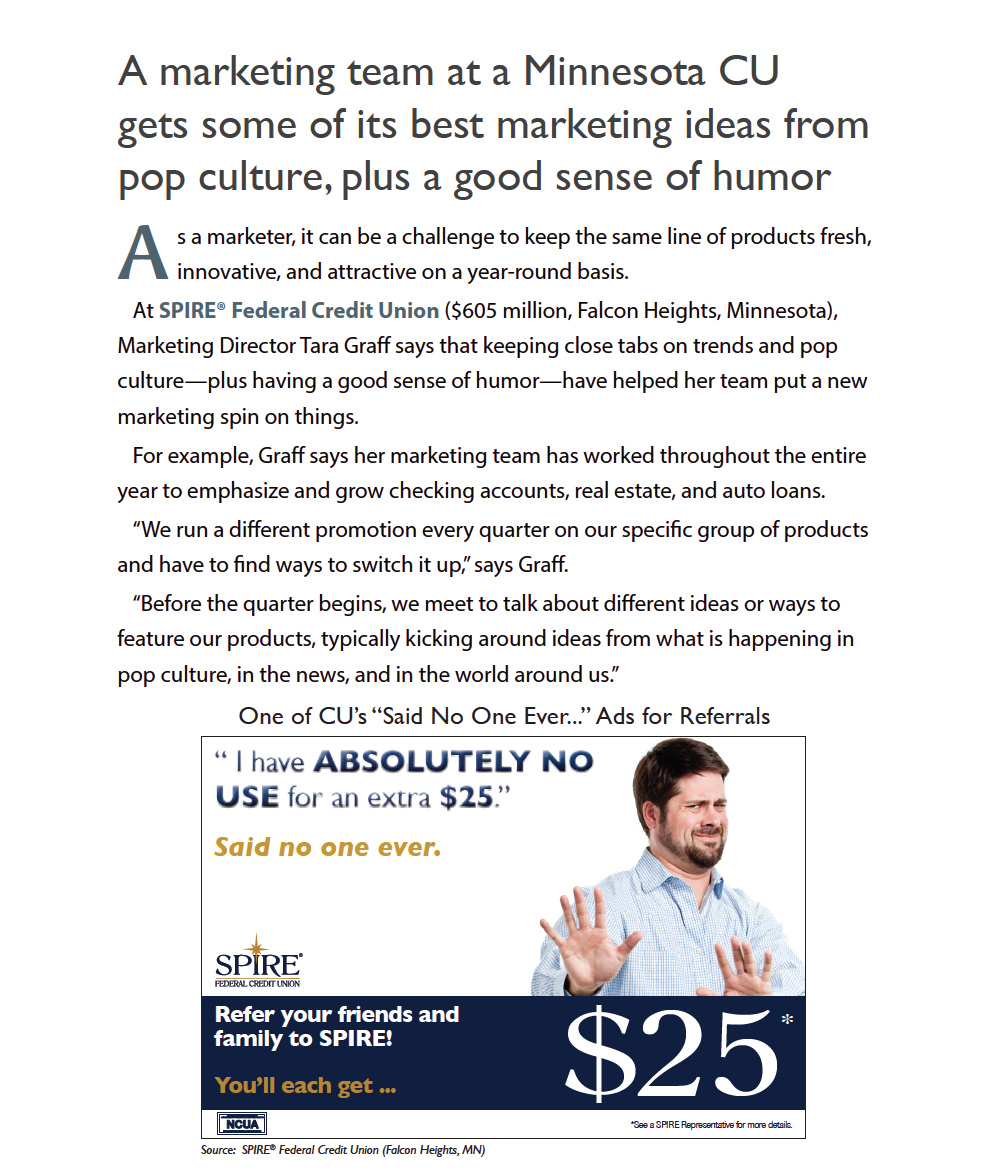 A marketing team at a Minnesota CU gets some of its best marketing ideas from pop culture, plus a good sense of humor

As a marketer, it can be a challenge to keep the same line of products fresh, innovative, and attractive on a year-round basis.

At SPIRE® Federal Credit Union ($605 million, Falcon Heights, Minnesota), Marketing Director Tara Graff says that keeping close tabs on trends and pop culture—plus having a good sense of humor—have helped her team put a new marketing spin on things.

For example, Graff says her marketing team has worked throughout the entire year to emphasize and grow checking accounts, real estate, and auto loans.

"We run a different promotion every quarter on our specific group of products and have to find ways to switch it up," says Graff.

"Before the quarter begins, we meet to talk about different ideas or ways to feature our products, typically kicking around ideas from what is happening in pop culture, in the news, and in the world around us."

One of CU's "Said No One Ever..." Ads for Referrals

" I have ABSOLUTELY NO USE for an extra $25."

Said no one ever.

SPIRE®
FEDERAL CREDIT UNION

Refer your friends and family to SPIRE!

You'll each get ...

$25*

NCUA

*See a SPIRE Representative for more details.

Source: SPIRE® Federal Credit Union (Falcon Heights, MN)